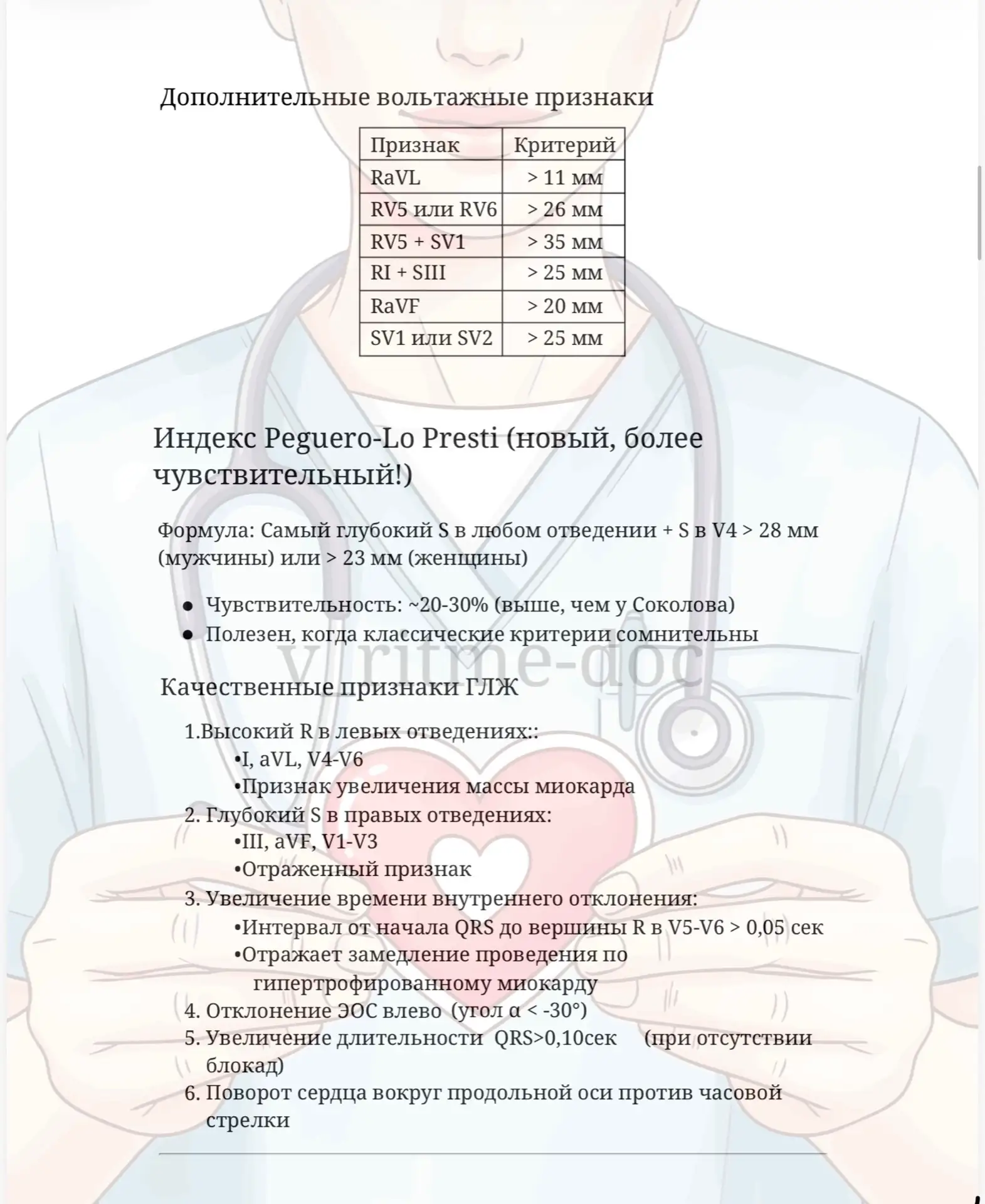 Дополнительные вольтажные признаки

| Признак | Критерий |
|---|---|
| RaVL | > 11 мм |
| RV5 или RV6 | > 26 мм |
| RV5 + SV1 | > 35 мм |
| RI + SIII | > 25 мм |
| RaVF | > 20 мм |
| SV1 или SV2 | > 25 мм |

Индекс Peguero-Lo Presti (новый, более чувствительный!)

Формула: Самый глубокий S в любом отведении + S в V4 > 28 мм (мужчины) или > 23 мм (женщины)

● Чувствительность: ~20-30% (выше, чем у Соколова)
● Полезен, когда классические критерии сомнительны

v_ritme-doc

Качественные признаки ГЛЖ

1.Высокий R в левых отведениях::
•I, aVL, V4-V6
•Признак увеличения массы миокарда
2. Глубокий S в правых отведениях:
•III, aVF, V1-V3
•Отраженный признак
3. Увеличение времени внутреннего отклонения:
•Интервал от начала QRS до вершины R в V5-V6 > 0,05 сек
•Отражает замедление проведения по гипертрофированному миокарду
4. Отклонение ЭОС влево (угол α < -30°)
5. Увеличение длительности QRS>0,10сек (при отсутствии блокад)
6. Поворот сердца вокруг продольной оси против часовой стрелки